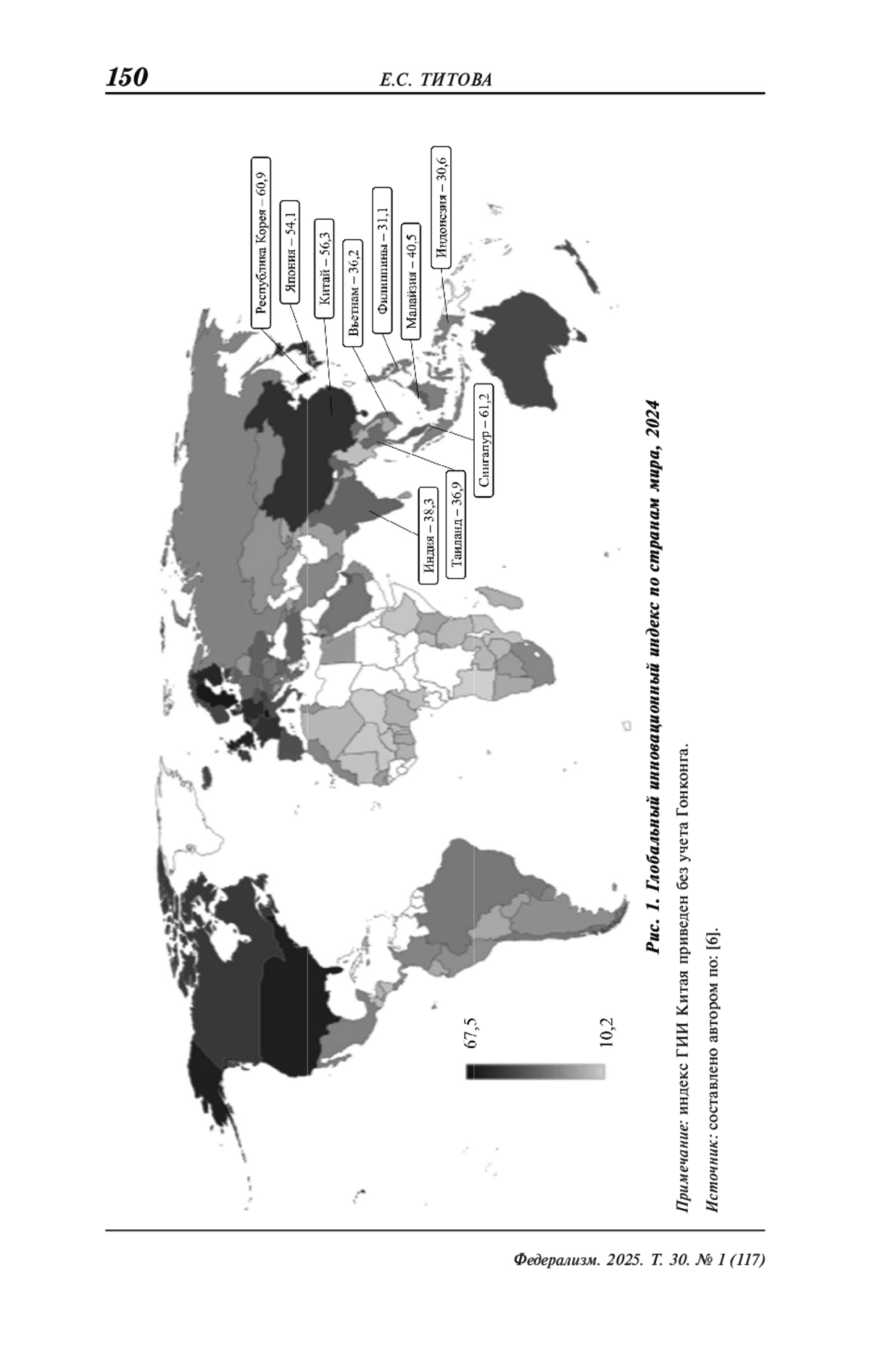 150 Е.С. ТИТОВА

Республика Корея – 60,9
Япония – 54,1
Китай – 56,3
Вьетнам – 36,2
Филиппины – 31,1
Малайзия – 40,5
Индонезия – 30,6
Сингапур – 61,2
Таиланд – 36,9
Индия – 38,3

67,5
10,2

Рис. 1. Глобальный инновационный индекс по странам мира, 2024

Примечание: индекс ГИИ Китая приведен без учета Гонконга.

Источник: составлено автором по: [6].

Федерализм. 2025. Т. 30. № 1 (117)